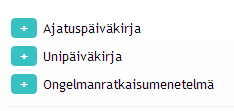 + Ajatuspäiväkirja

+ Unipäiväkirja

+ Ongelmanratkaisumenetelmä